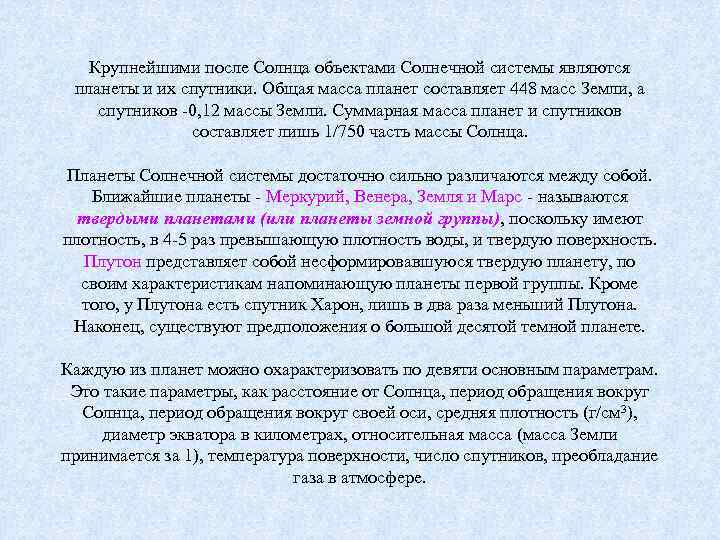 Крупнейшими после Солнца объектами Солнечной системы являются планеты и их спутники. Общая масса планет составляет 448 масс Земли, а спутников -0,12 массы Земли. Суммарная масса планет и спутников составляет лишь 1/750 часть массы Солнца.

Планеты Солнечной системы достаточно сильно различаются между собой. Ближайшие планеты - Меркурий, Венера, Земля и Марс - называются твердыми планетами (или планеты земной группы), поскольку имеют плотность, в 4-5 раз превышающую плотность воды, и твердую поверхность. Плутон представляет собой несформировавшуюся твердую планету, по своим характеристикам напоминающую планеты первой группы. Кроме того, у Плутона есть спутник Харон, лишь в два раза меньший Плутона. Наконец, существуют предположения о большой десятой темной планете.

Каждую из планет можно охарактеризовать по девяти основным параметрам. Это такие параметры, как расстояние от Солнца, период обращения вокруг Солнца, период обращения вокруг своей оси, средняя плотность (г/см$^3$), диаметр экватора в километрах, относительная масса (масса Земли принимается за 1), температура поверхности, число спутников, преобладание газа в атмосфере.